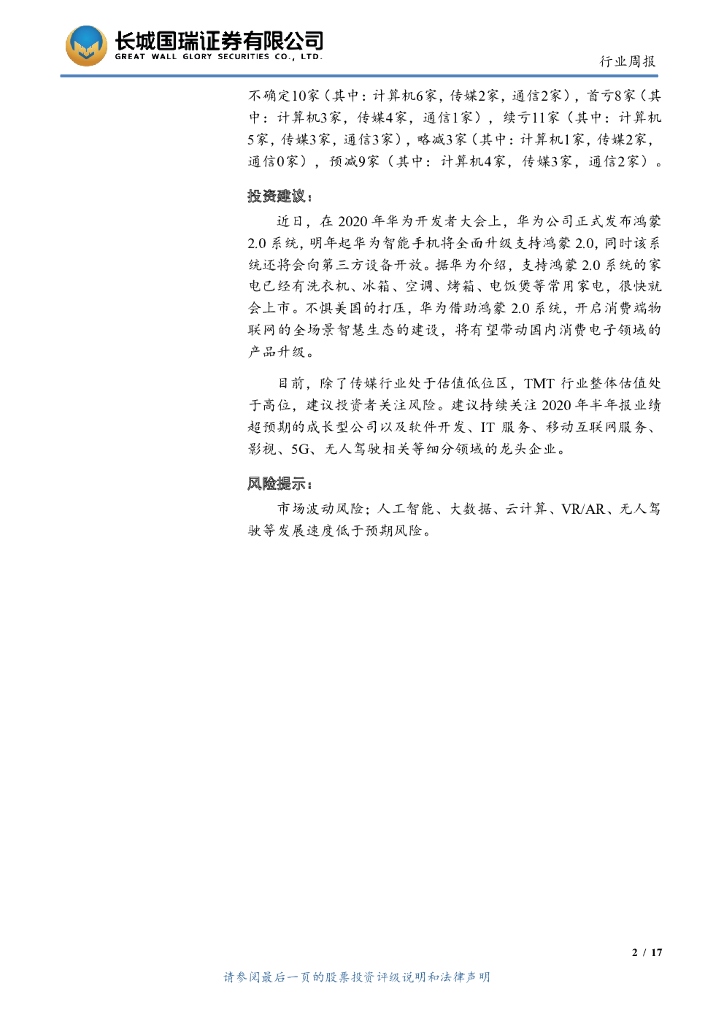 长城国瑞证券有限公司
GREAT WALL GLORY SECURITIES CO., LTD.

行业周报

不确定10家（其中：计算机6家，传媒2家，通信2家），首亏8家（其中：计算机3家，传媒4家，通信1家），续亏11家（其中：计算机5家，传媒3家，通信3家），略减3家（其中：计算机1家，传媒2家，通信0家），预减9家（其中：计算机4家，传媒3家，通信2家）。

投资建议：

近日，在2020年华为开发者大会上，华为公司正式发布鸿蒙2.0系统，明年起华为智能手机将全面升级支持鸿蒙2.0，同时该系统还将会向第三方设备开放。据华为介绍，支持鸿蒙2.0系统的家电已经有洗衣机、冰箱、空调、烤箱、电饭煲等常用家电，很快就会上市。不惧美国的打压，华为借助鸿蒙2.0系统，开启消费端物联网的全场景智慧生态的建设，将有望带动国内消费电子领域的产品升级。

目前，除了传媒行业处于估值低位区，TMT行业整体估值处于高位，建议投资者关注风险。建议持续关注2020年半年报业绩超预期的成长型公司以及软件开发、IT服务、移动互联网服务、影视、5G、无人驾驶相关等细分领域的龙头企业。

风险提示：

市场波动风险；人工智能、大数据、云计算、VR/AR、无人驾驶等发展速度低于预期风险。

2 / 17

请参阅最后一页的股票投资评级说明和法律声明